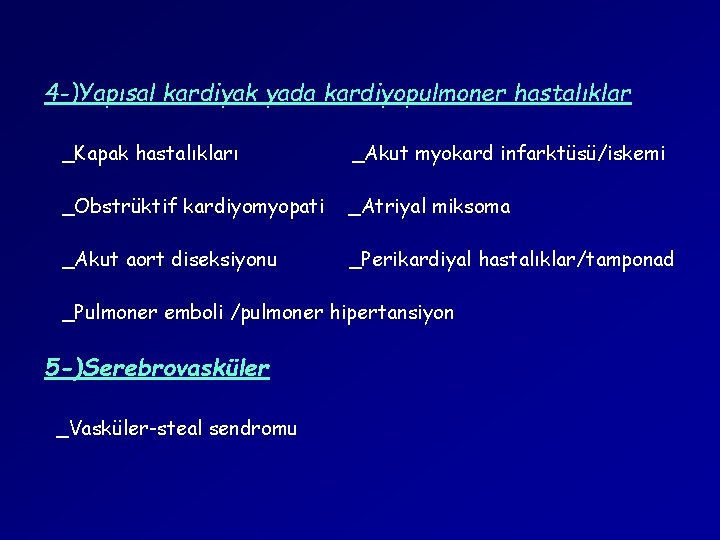 4-)Yapısal kardiyak yada kardiyopulmoner hastalıklar

_Kapak hastalıkları

_Akut myokard infarktüsü/iskemi

_Obstrüktif kardiyomyopati

_Atriyal miksoma

_Akut aort diseksiyonu

_Perikardiyal hastalıklar/tamponad

_Pulmoner emboli /pulmoner hipertansiyon

5-)Serebrovasküler

_Vasküler-steal sendromu